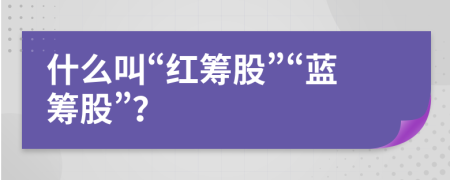 什么叫“红筹股”“蓝筹股”?